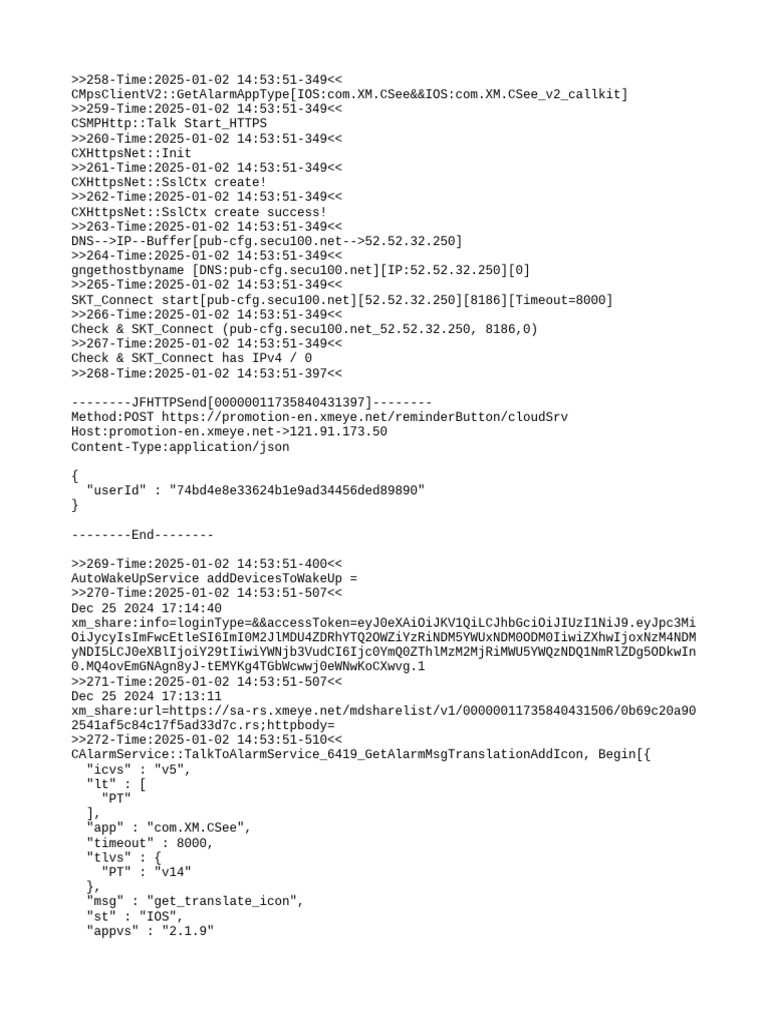 >>258-Time:2025-01-02 14:53:51-349<<
CMpsClientV2::GetAlarmAppType[IOS:com.XM.CSee&&IOS:com.XM.CSee_v2_callkit]
>>259-Time:2025-01-02 14:53:51-349<<
CSMPHttp::Talk Start_HTTPS
>>260-Time:2025-01-02 14:53:51-349<<
CXHttpsNet::Init
>>261-Time:2025-01-02 14:53:51-349<<
CXHttpsNet::SslCtx create!
>>262-Time:2025-01-02 14:53:51-349<<
CXHttpsNet::SslCtx create success!
>>263-Time:2025-01-02 14:53:51-349<<
DNS-->IP--Buffer[pub-cfg.secu100.net-->52.52.32.250]
>>264-Time:2025-01-02 14:53:51-349<<
gngethostbyname [DNS:pub-cfg.secu100.net][IP:52.52.32.250][0]
>>265-Time:2025-01-02 14:53:51-349<<
SKT_Connect start[pub-cfg.secu100.net][52.52.32.250][8186][Timeout=8000]
>>266-Time:2025-01-02 14:53:51-349<<
Check & SKT_Connect (pub-cfg.secu100.net_52.52.32.250, 8186,0)
>>267-Time:2025-01-02 14:53:51-349<<
Check & SKT_Connect has IPv4 / 0
>>268-Time:2025-01-02 14:53:51-397<<

--------JFHTTPSend[00000011735840431397]--------
Method:POST https://promotion-en.xmeye.net/reminderButton/cloudSrv
Host:promotion-en.xmeye.net->121.91.173.50
Content-Type:application/json

{
  "userId" : "74bd4e8e33624b1e9ad34456ded89890"
}

--------End--------

>>269-Time:2025-01-02 14:53:51-400<<
AutoWakeUpService addDevicesToWakeUp =
>>270-Time:2025-01-02 14:53:51-507<<
Dec 25 2024 17:14:40
xm_share:info=loginType=&&accessToken=eyJ0eXAiOiJKV1QiLCJhbGciOiJIUzI1NiJ9.eyJpc3MiOiJycyIsImFwcEtleSI6ImI0M2JlMDU4ZDRhYTQ2OWZiYzRiNDM5YWUxNDM0ODM0IiwiZXhwIjoxNzM4NDMyNDI5LCJ0eXBlIjoiY29tIiwiYWNjb3VudCI6Ijc0YmQ0ZThlMzM2MjRiMWU5YWQzNDQ1NmRlZDg5ODkwIn0.MQ4ovEmGNAgn8yJ-tEMYKg4TGbWcwwj0eWNwKoCXwvg.1
>>271-Time:2025-01-02 14:53:51-507<<
Dec 25 2024 17:13:11
xm_share:url=https://sa-rs.xmeye.net/mdsharelist/v1/00000011735840431506/0b69c20a902541af5c84c17f5ad33d7c.rs;httpbody=
>>272-Time:2025-01-02 14:53:51-510<<
CAlarmService::TalkToAlarmService_6419_GetAlarmMsgTranslationAddIcon, Begin[{
  "icvs" : "v5",
  "lt" : [
    "PT"
  ],
  "app" : "com.XM.CSee",
  "timeout" : 8000,
  "tlvs" : {
    "PT" : "v14"
  },
  "msg" : "get_translate_icon",
  "st" : "IOS",
  "appvs" : "2.1.9"